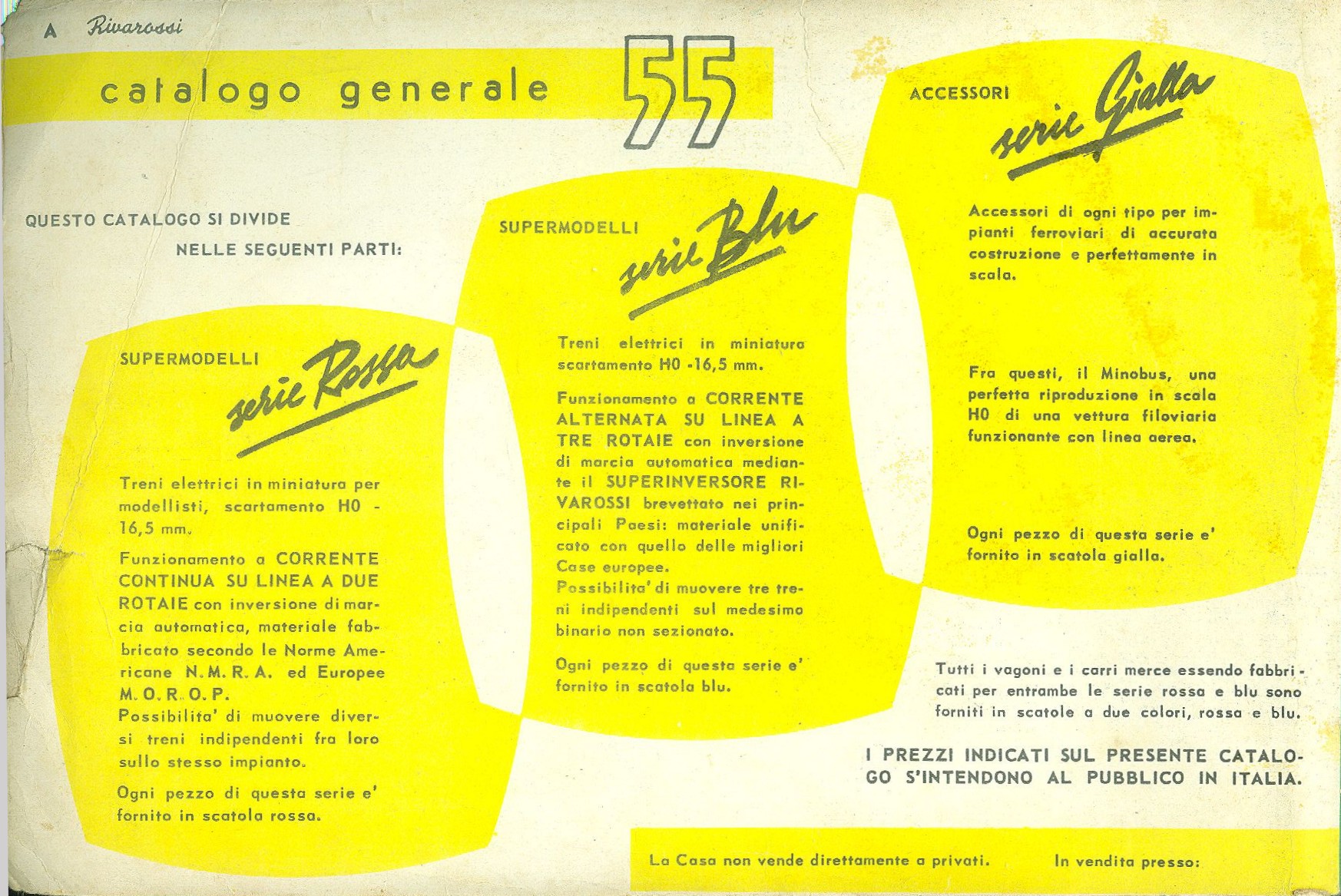 A Rivarossi

catalogo generale 55

QUESTO CATALOGO SI DIVIDE
NELLE SEGUENTI PARTI:

SUPERMODELLI
serie Rossa

Treni elettrici in miniatura per modellisti, scartamento H0 - 16,5 mm.

Funzionamento a CORRENTE CONTINUA SU LINEA A DUE ROTAIE con inversione di marcia automatica, materiale fabbricato secondo le Norme Americane N. M. R. A. ed Europee M. O. R. O. P.
Possibilita' di muovere diversi treni indipendenti fra loro sullo stesso impianto.

Ogni pezzo di questa serie e' fornito in scatola rossa.

SUPERMODELLI
serie Blu

Treni elettrici in miniatura scartamento H0 -16,5 mm.

Funzionamento a CORRENTE ALTERNATA SU LINEA A TRE ROTAIE con inversione di marcia automatica mediante il SUPERINVERSORE RIVAROSSI brevettato nei principali Paesi: materiale unificato con quello delle migliori Case europee.
Possibilita' di muovere tre treni indipendenti sul medesimo binario non sezionato.

Ogni pezzo di questa serie e' fornito in scatola blu.

ACCESSORI
serie Gialla

Accessori di ogni tipo per impianti ferroviari di accurata costruzione e perfettamente in scala.

Fra questi, il Minobus, una perfetta riproduzione in scala H0 di una vettura filoviaria funzionante con linea aerea.

Ogni pezzo di questa serie e' fornito in scatola gialla.

Tutti i vagoni e i carri merce essendo fabbricati per entrambe le serie rossa e blu sono forniti in scatole a due colori, rossa e blu.

I PREZZI INDICATI SUL PRESENTE CATALOGO S'INTENDONO AL PUBBLICO IN ITALIA.

La Casa non vende direttamente a privati. In vendita presso: